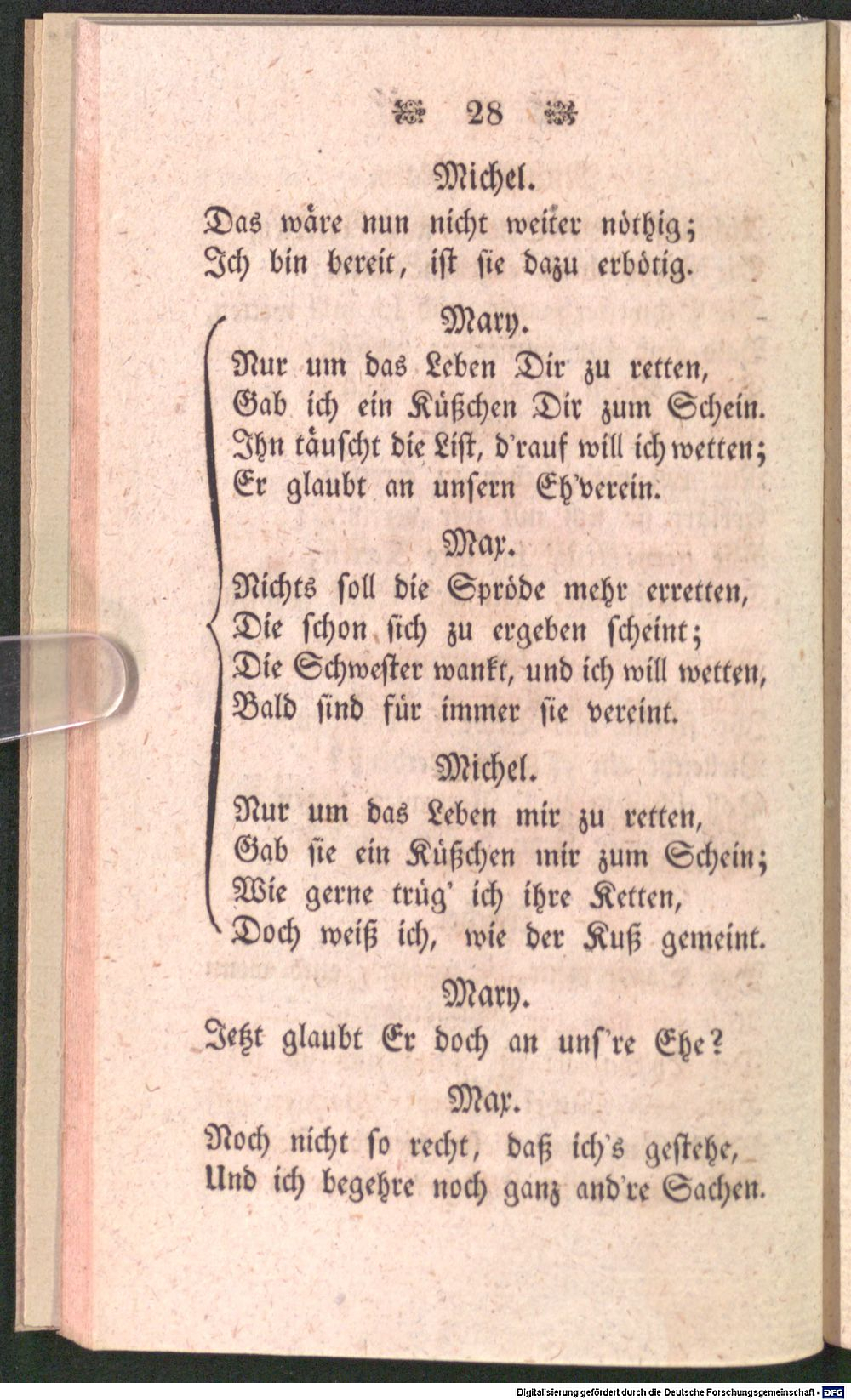 28

Michel.
Das wäre nun nicht weiter nöthig;
Ich bin bereit, ist sie dazu erbötig.

Mary.
Nur um das Leben Dir zu retten,
Gab ich ein Küßchen Dir zum Schein.
Ihn täuscht die List, d'rauf will ich wetten;
Er glaubt an unsern Eh'verein.

Max.
Nichts soll die Spröde mehr erretten,
Die schon sich zu ergeben scheint;
Die Schwester wankt, und ich will wetten,
Bald sind für immer sie vereint.

Michel.
Nur um das Leben mir zu retten,
Gab sie ein Küßchen mir zum Schein;
Wie gerne trüg' ich ihre Ketten,
Doch weiß ich, wie der Kuß gemeint.

Mary.
Jetzt glaubt Er doch an uns're Ehe?

Max.
Noch nicht so recht, daß ich's gestehe,
Und ich begehre noch ganz and're Sachen.

Digitalisierung gefördert durch die Deutsche Forschungsgemeinschaft · DFG